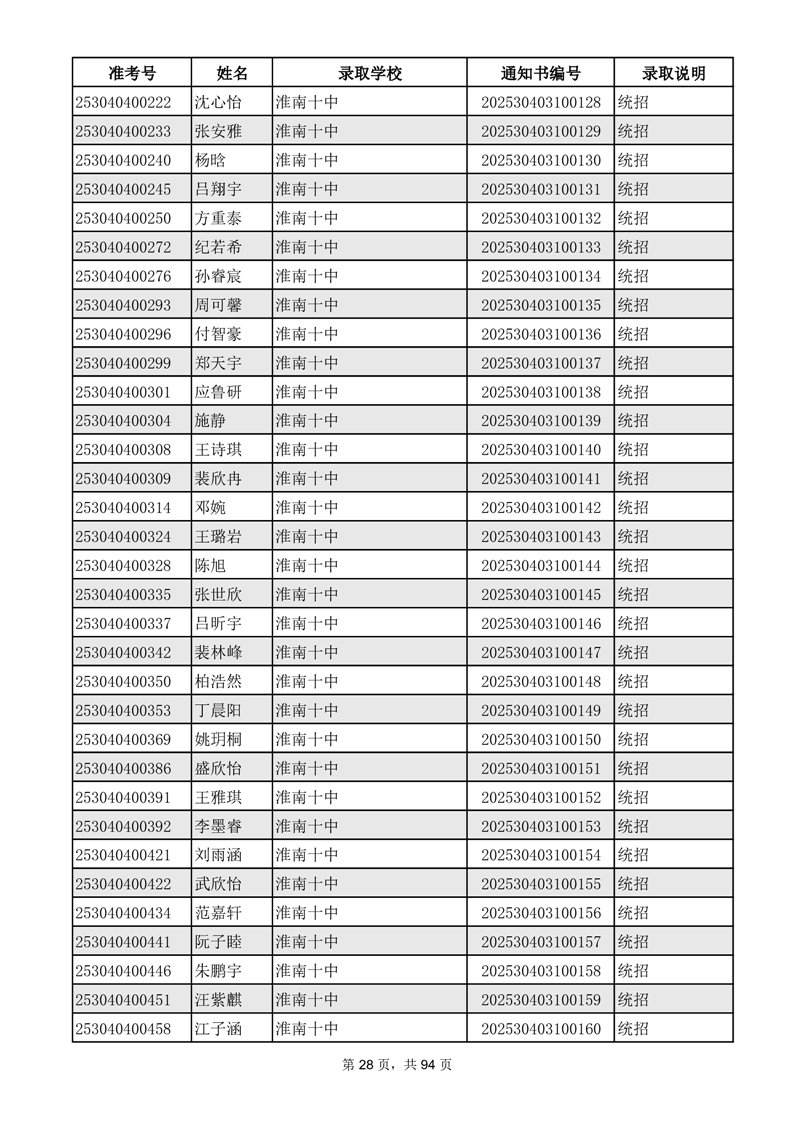 | 准考号 | 姓名 | 录取学校 | 通知书编号 | 录取说明 |
|---|---|---|---|---|
| 253040400222 | 沈心怡 | 淮南十中 | 202530403100128 | 统招 |
| 253040400233 | 张安雅 | 淮南十中 | 202530403100129 | 统招 |
| 253040400240 | 杨晗 | 淮南十中 | 202530403100130 | 统招 |
| 253040400245 | 吕翔宇 | 淮南十中 | 202530403100131 | 统招 |
| 253040400250 | 方重泰 | 淮南十中 | 202530403100132 | 统招 |
| 253040400272 | 纪若希 | 淮南十中 | 202530403100133 | 统招 |
| 253040400276 | 孙睿宸 | 淮南十中 | 202530403100134 | 统招 |
| 253040400293 | 周可馨 | 淮南十中 | 202530403100135 | 统招 |
| 253040400296 | 付智豪 | 淮南十中 | 202530403100136 | 统招 |
| 253040400299 | 郑天宇 | 淮南十中 | 202530403100137 | 统招 |
| 253040400301 | 应鲁研 | 淮南十中 | 202530403100138 | 统招 |
| 253040400304 | 施静 | 淮南十中 | 202530403100139 | 统招 |
| 253040400308 | 王诗琪 | 淮南十中 | 202530403100140 | 统招 |
| 253040400309 | 裴欣冉 | 淮南十中 | 202530403100141 | 统招 |
| 253040400314 | 邓婉 | 淮南十中 | 202530403100142 | 统招 |
| 253040400324 | 王璐岩 | 淮南十中 | 202530403100143 | 统招 |
| 253040400328 | 陈旭 | 淮南十中 | 202530403100144 | 统招 |
| 253040400335 | 张世欣 | 淮南十中 | 202530403100145 | 统招 |
| 253040400337 | 吕昕宇 | 淮南十中 | 202530403100146 | 统招 |
| 253040400342 | 裴林峰 | 淮南十中 | 202530403100147 | 统招 |
| 253040400350 | 柏浩然 | 淮南十中 | 202530403100148 | 统招 |
| 253040400353 | 丁晨阳 | 淮南十中 | 202530403100149 | 统招 |
| 253040400369 | 姚玥桐 | 淮南十中 | 202530403100150 | 统招 |
| 253040400386 | 盛欣怡 | 淮南十中 | 202530403100151 | 统招 |
| 253040400391 | 王雅琪 | 淮南十中 | 202530403100152 | 统招 |
| 253040400392 | 李墨睿 | 淮南十中 | 202530403100153 | 统招 |
| 253040400421 | 刘雨涵 | 淮南十中 | 202530403100154 | 统招 |
| 253040400422 | 武欣怡 | 淮南十中 | 202530403100155 | 统招 |
| 253040400434 | 范嘉轩 | 淮南十中 | 202530403100156 | 统招 |
| 253040400441 | 阮子睦 | 淮南十中 | 202530403100157 | 统招 |
| 253040400446 | 朱鹏宇 | 淮南十中 | 202530403100158 | 统招 |
| 253040400451 | 汪紫麒 | 淮南十中 | 202530403100159 | 统招 |
| 253040400458 | 江子涵 | 淮南十中 | 202530403100160 | 统招 |

第 28 页，共 94 页